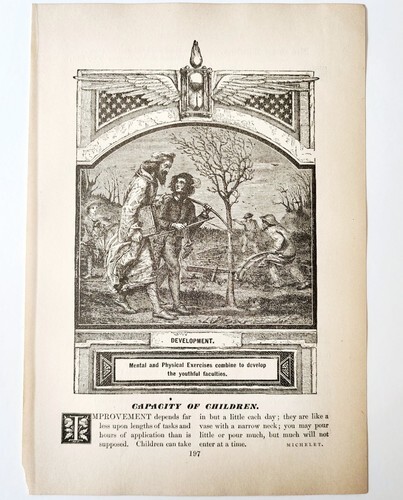 DEVELOPMENT.

Mental and Physical Exercises combine to develop the youthful faculties.

CAPACITY OF CHILDREN.

IMPROVEMENT depends far less upon lengths of tasks and hours of application than is supposed. Children can take

in but a little each day; they are like a vase with a narrow neck; you may pour little or pour much, but much will not enter at a time. MICHELET.

197